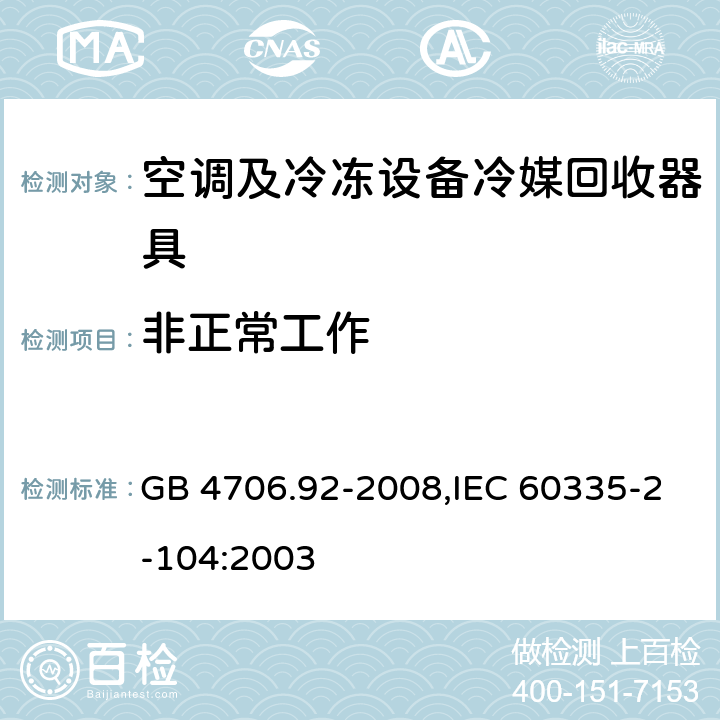 MA CNAS AC ilac-MRA

检测对象： 空调及冷冻设备冷媒回收器具

检测项目： 非正常工作

检测标准： GB 4706.92-2008,IEC 60335-2-104:2003

百检 Baijiantest.com

做检测 上百检
400-151-7153